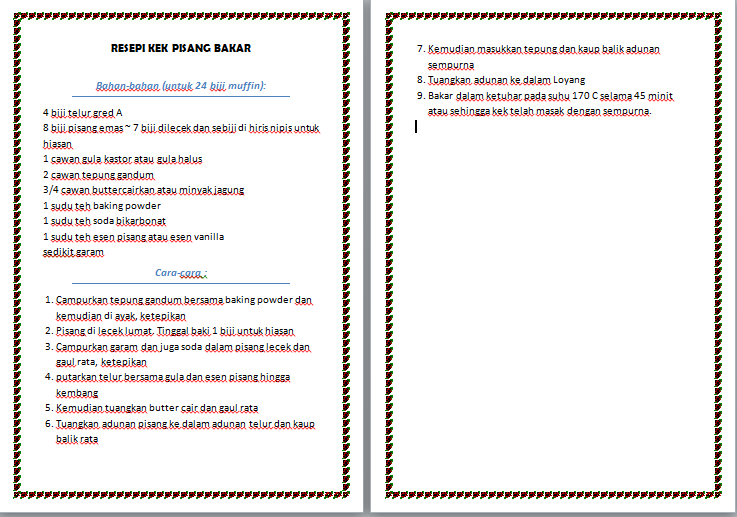 RESEPI KEK PISANG BAKAR

Bahan-bahan (untuk 24 biji muffin):

4 biji telur gred A
8 biji pisang emas ~ 7 biji dilecek dan sebiji di hiris nipis untuk hiasan
1 cawan gula kastor atau gula halus
2 cawan tepung gandum
3/4 cawan buttercairkan atau minyak jagung
1 sudu teh baking powder
1 sudu teh soda bikarbonat
1 sudu teh esen pisang atau esen vanilla
sedikit garam

Cara-cara :

1. Campurkan tepung gandum bersama baking powder dan kemudian di ayak, ketepikan
2. Pisang di lecek lumat. Tinggal baki 1 biji untuk hiasan
3. Campurkan garam dan juga soda dalam pisang lecek dan gaul rata, ketepikan
4. putarkan telur bersama gula dan esen pisang hingga kembang
5. Kemudian tuangkan butter cair dan gaul rata
6. Tuangkan adunan pisang ke dalam adunan telur dan kaup balik rata

7. Kemudian masukkan tepung dan kaup balik adunan sempurna
8. Tuangkan adunan ke dalam Loyang
9. Bakar dalam ketuhar pada suhu 170 C selama 45 minit atau sehingga kek telah masak dengan sempurna.